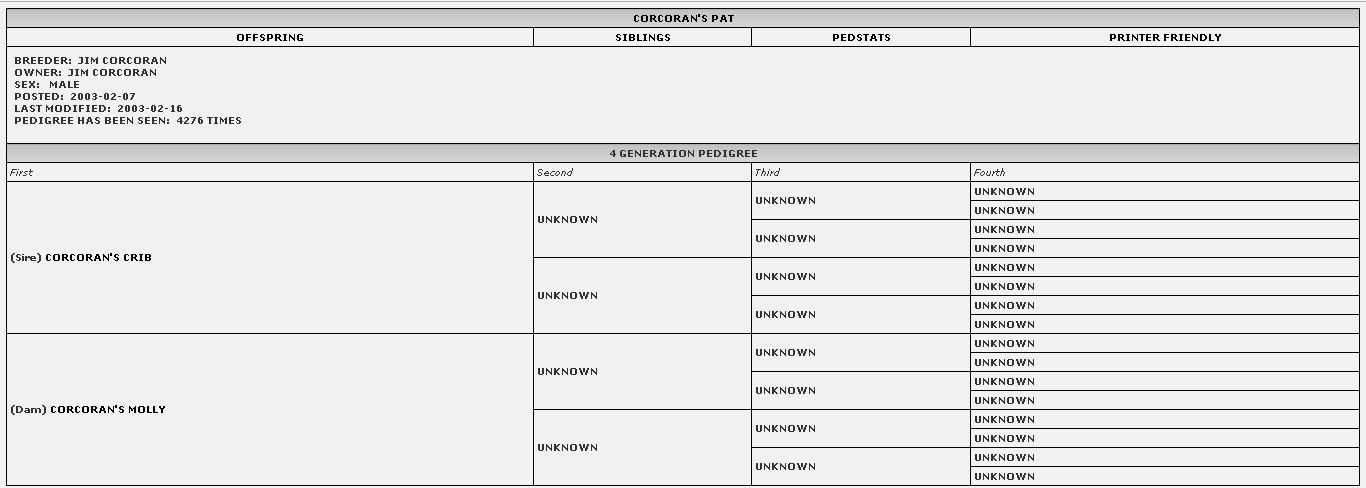 CORCORAN'S PAT

| OFFSPRING | SIBLINGS | PEDSTATS | PRINTER FRIENDLY |
|---|---|---|---|

BREEDER: JIM CORCORAN
OWNER: JIM CORCORAN
SEX: MALE
POSTED: 2003-02-07
LAST MODIFIED: 2003-02-16
PEDIGREE HAS BEEN SEEN: 4276 TIMES

4 GENERATION PEDIGREE

| First | Second | Third | Fourth |
|---|---|---|---|
| (Sire) CORCORAN'S CRIB | UNKNOWN | UNKNOWN | UNKNOWN |
| | | | UNKNOWN |
| | | UNKNOWN | UNKNOWN |
| | | | UNKNOWN |
| | UNKNOWN | UNKNOWN | UNKNOWN |
| | | | UNKNOWN |
| | | UNKNOWN | UNKNOWN |
| | | | UNKNOWN |
| (Dam) CORCORAN'S MOLLY | UNKNOWN | UNKNOWN | UNKNOWN |
| | | | UNKNOWN |
| | | UNKNOWN | UNKNOWN |
| | | | UNKNOWN |
| | UNKNOWN | UNKNOWN | UNKNOWN |
| | | | UNKNOWN |
| | | UNKNOWN | UNKNOWN |
| | | | UNKNOWN |